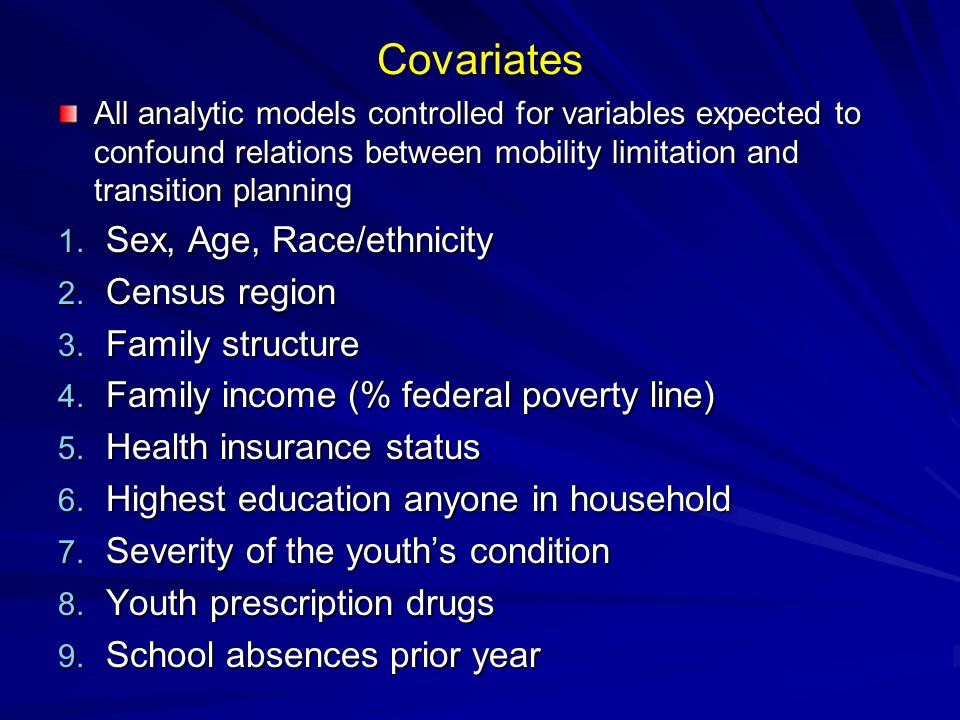 Covariates

All analytic models controlled for variables expected to confound relations between mobility limitation and transition planning

1. Sex, Age, Race/ethnicity
2. Census region
3. Family structure
4. Family income (% federal poverty line)
5. Health insurance status
6. Highest education anyone in household
7. Severity of the youth’s condition
8. Youth prescription drugs
9. School absences prior year